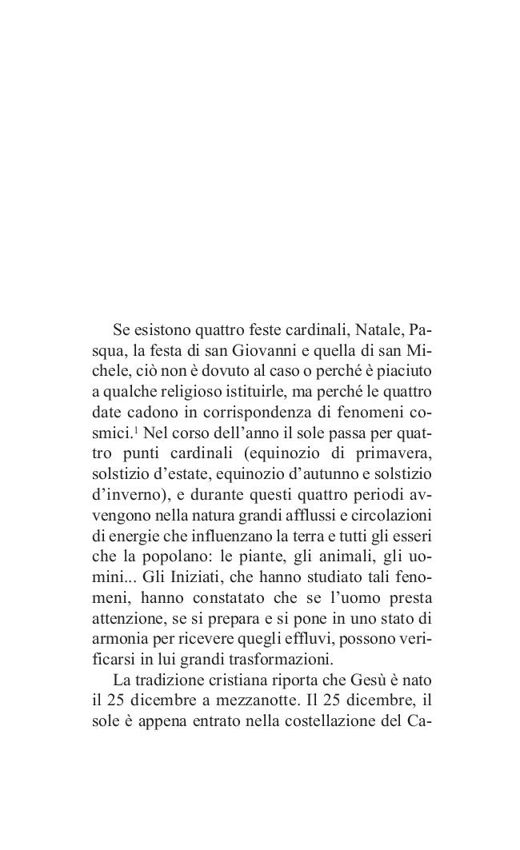 Se esistono quattro feste cardinali, Natale, Pasqua, la festa di san Giovanni e quella di san Michele, ciò non è dovuto al caso o perché è piaciuto a qualche religioso istituirle, ma perché le quattro date cadono in corrispondenza di fenomeni cosmici.$^1$ Nel corso dell'anno il sole passa per quattro punti cardinali (equinozio di primavera, solstizio d'estate, equinozio d'autunno e solstizio d'inverno), e durante questi quattro periodi avvengono nella natura grandi afflussi e circolazioni di energie che influenzano la terra e tutti gli esseri che la popolano: le piante, gli animali, gli uomini... Gli Iniziati, che hanno studiato tali fenomeni, hanno constatato che se l'uomo presta attenzione, se si prepara e si pone in uno stato di armonia per ricevere quegli effluvi, possono verificarsi in lui grandi trasformazioni.

La tradizione cristiana riporta che Gesù è nato il 25 dicembre a mezzanotte. Il 25 dicembre, il sole è appena entrato nella costellazione del Ca-